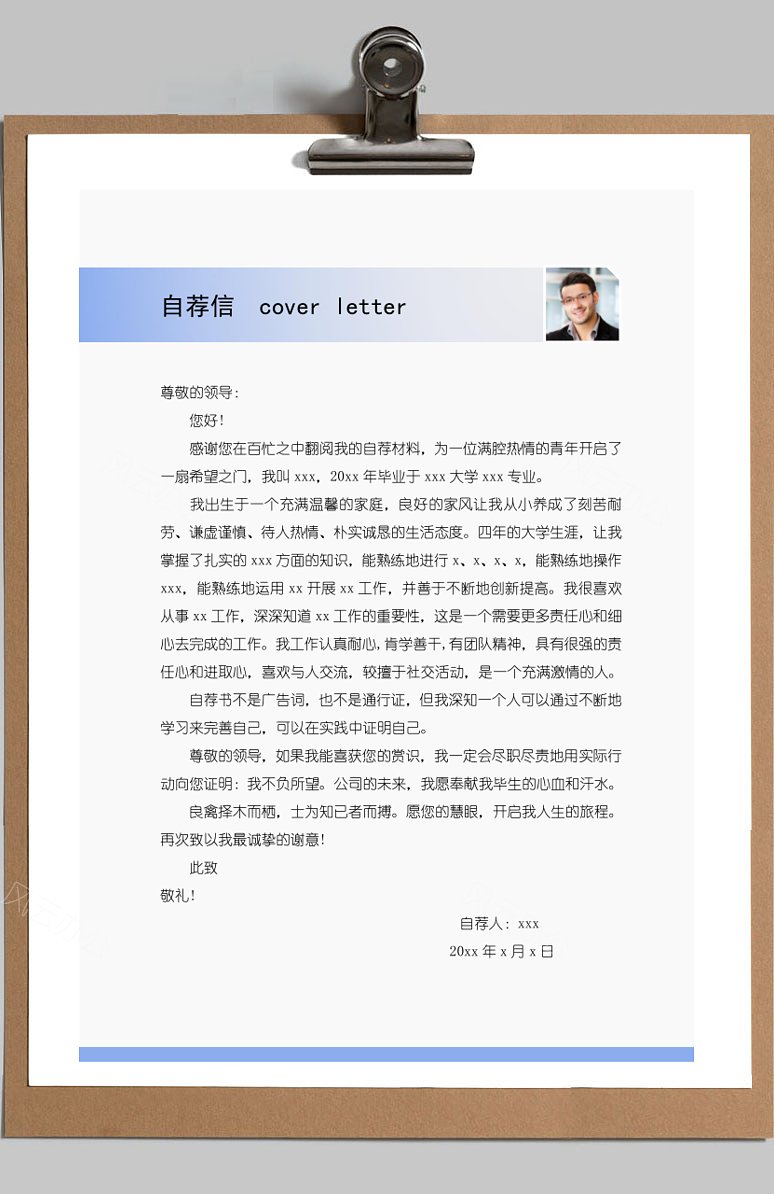 自荐信 cover letter

尊敬的领导：

您好！

感谢您在百忙之中翻阅我的自荐材料，为一位满腔热情的青年开启了一扇希望之门，我叫 xxx，20xx 年毕业于 xxx 大学 xxx 专业。

我出生于一个充满温馨的家庭，良好的家风让我从小养成了刻苦耐劳、谦虚谨慎、待人热情、朴实诚恳的生活态度。四年的大学生涯，让我掌握了扎实的 xxx 方面的知识，能熟练地进行 x、x、x、x，能熟练地操作 xxx，能熟练地运用 xx 开展 xx 工作，并善于不断地创新提高。我很喜欢从事 xx 工作，深深知道 xx 工作的重要性，这是一个需要更多责任心和细心去完成的工作。我工作认真耐心，肯学善干，有团队精神，具有很强的责任心和进取心，喜欢与人交流，较擅于社交活动，是一个充满激情的人。

自荐书不是广告词，也不是通行证，但我深知一个人可以通过不断地学习来完善自己，可以在实践中证明自己。

尊敬的领导，如果我能喜获您的赏识，我一定会尽职尽责地用实际行动向您证明：我不负所望。公司的未来，我愿奉献我毕生的心血和汗水。

良禽择木而栖，士为知己者而搏。愿您的慧眼，开启我人生的旅程。再次致以我最诚挚的谢意！

此致

敬礼！

自荐人：xxx

20xx 年 x 月 x 日